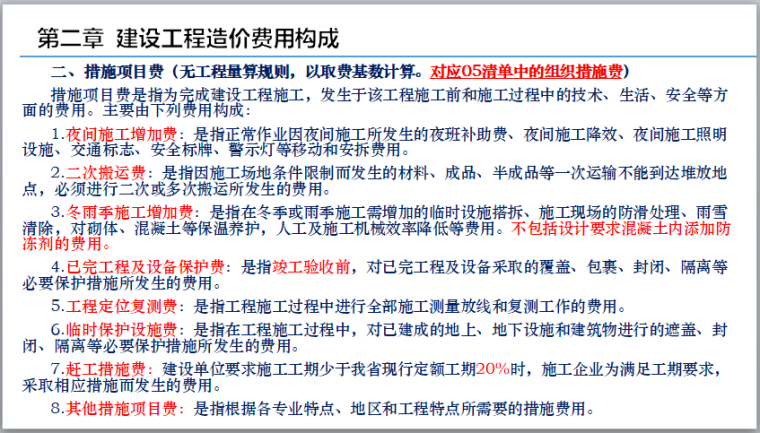 第二章 建设工程造价费用构成

二、措施项目费（无工程量算规则，以取费基数计算。对应05清单中的组织措施费）

措施项目费是指为完成建设工程施工，发生于该工程施工前和施工过程中的技术、生活、安全等方面的费用。主要由下列费用构成：

1.夜间施工增加费：是指正常作业因夜间施工所发生的夜班补助费、夜间施工降效、夜间施工照明设施、交通标志、安全标牌、警示灯等移动和安拆费用。

2.二次搬运费：是指因施工场地条件限制而发生的材料、成品、半成品等一次运输不能到达堆放地点，必须进行二次或多次搬运所发生的费用。

3.冬雨季施工增加费：是指在冬季或雨季施工需增加的临时设施搭拆、施工现场的防滑处理、雨雪清除，对砌体、混凝土等保温养护，人工及施工机械效率降低等费用。不包括设计要求混凝土内添加防冻剂的费用。

4.已完工程及设备保护费：是指竣工验收前，对已完工程及设备采取的覆盖、包裹、封闭、隔离等必要保护措施所发生的费用。

5.工程定位复测费：是指工程施工过程中进行全部施工测量放线和复测工作的费用。

6.临时保护设施费：是指在工程施工过程中，对已建成的地上、地下设施和建筑物进行的遮盖、封闭、隔离等必要保护措施所发生的费用。

7.赶工措施费：建设单位要求施工工期少于我省现行定额工期20%时，施工企业为满足工期要求，采取相应措施而发生的费用。

8.其他措施项目费：是指根据各专业特点、地区和工程特点所需要的措施费用。